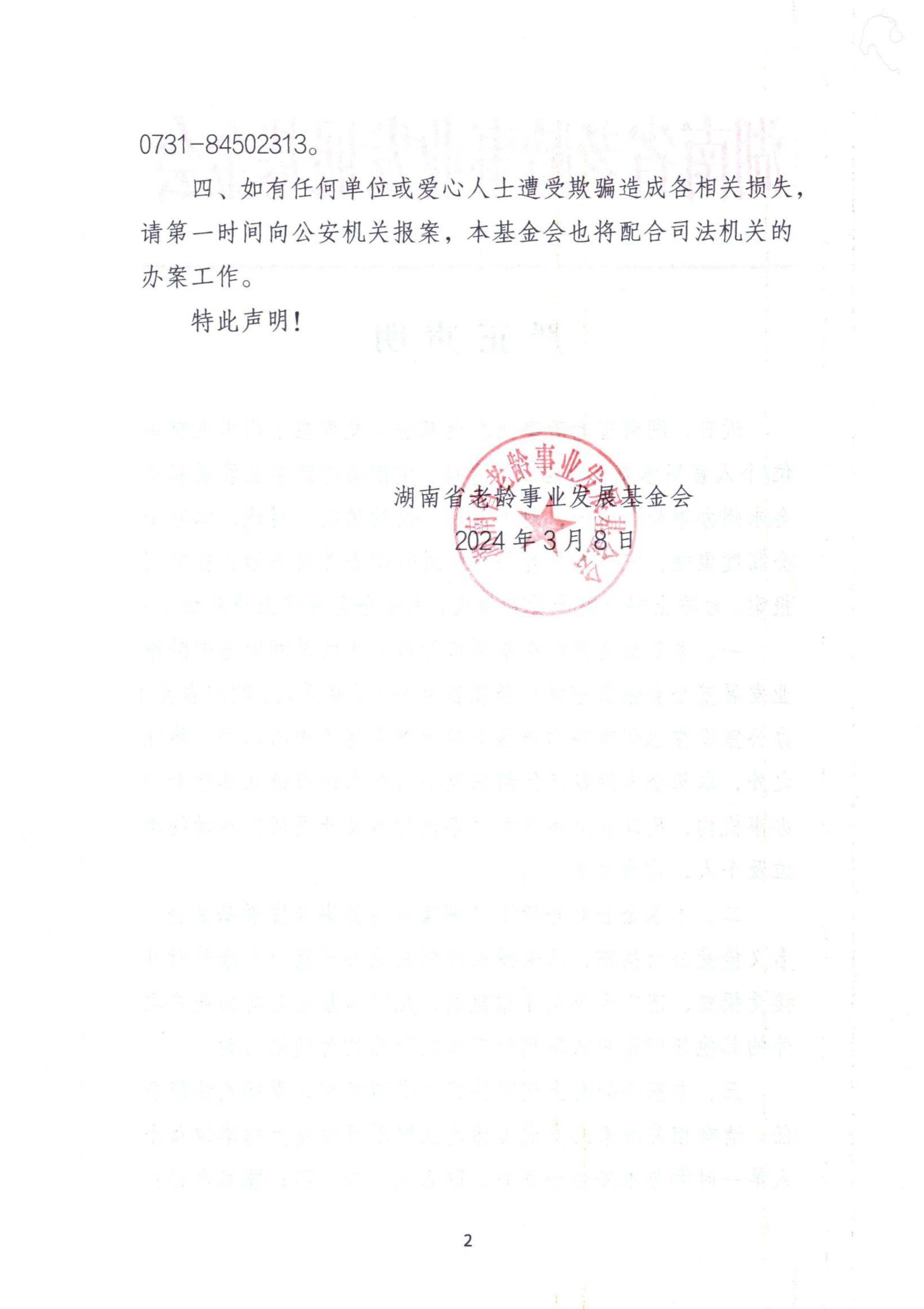 0731-84502313。

四、如有任何单位或爱心人士遭受欺骗造成各相关损失，请第一时间向公安机关报案，本基金会也将配合司法机关的办案工作。

特此声明！

湖南省老龄事业发展基金会
2024年3月8日

湖南省老龄事业发展基金会

2